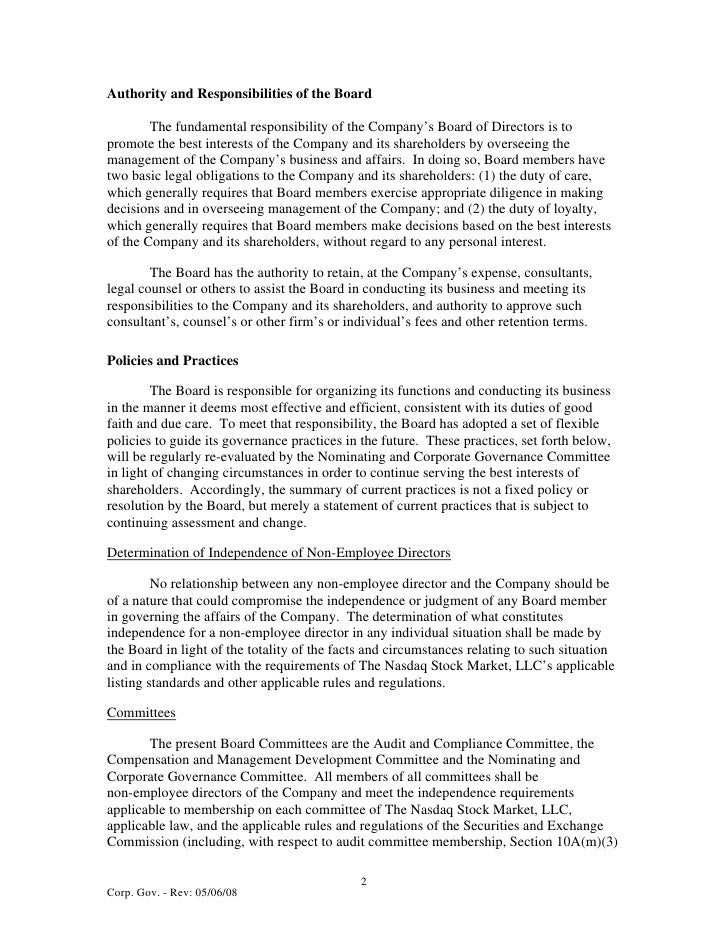 Authority and Responsibilities of the Board

The fundamental responsibility of the Company's Board of Directors is to promote the best interests of the Company and its shareholders by overseeing the management of the Company's business and affairs. In doing so, Board members have two basic legal obligations to the Company and its shareholders: (1) the duty of care, which generally requires that Board members exercise appropriate diligence in making decisions and in overseeing management of the Company; and (2) the duty of loyalty, which generally requires that Board members make decisions based on the best interests of the Company and its shareholders, without regard to any personal interest.

The Board has the authority to retain, at the Company's expense, consultants, legal counsel or others to assist the Board in conducting its business and meeting its responsibilities to the Company and its shareholders, and authority to approve such consultant's, counsel's or other firm's or individual's fees and other retention terms.

Policies and Practices

The Board is responsible for organizing its functions and conducting its business in the manner it deems most effective and efficient, consistent with its duties of good faith and due care. To meet that responsibility, the Board has adopted a set of flexible policies to guide its governance practices in the future. These practices, set forth below, will be regularly re-evaluated by the Nominating and Corporate Governance Committee in light of changing circumstances in order to continue serving the best interests of shareholders. Accordingly, the summary of current practices is not a fixed policy or resolution by the Board, but merely a statement of current practices that is subject to continuing assessment and change.

Determination of Independence of Non-Employee Directors

No relationship between any non-employee director and the Company should be of a nature that could compromise the independence or judgment of any Board member in governing the affairs of the Company. The determination of what constitutes independence for a non-employee director in any individual situation shall be made by the Board in light of the totality of the facts and circumstances relating to such situation and in compliance with the requirements of The Nasdaq Stock Market, LLC's applicable listing standards and other applicable rules and regulations.

Committees

The present Board Committees are the Audit and Compliance Committee, the Compensation and Management Development Committee and the Nominating and Corporate Governance Committee. All members of all committees shall be non-employee directors of the Company and meet the independence requirements applicable to membership on each committee of The Nasdaq Stock Market, LLC, applicable law, and the applicable rules and regulations of the Securities and Exchange Commission (including, with respect to audit committee membership, Section 10A(m)(3)

2

Corp. Gov. - Rev: 05/06/08